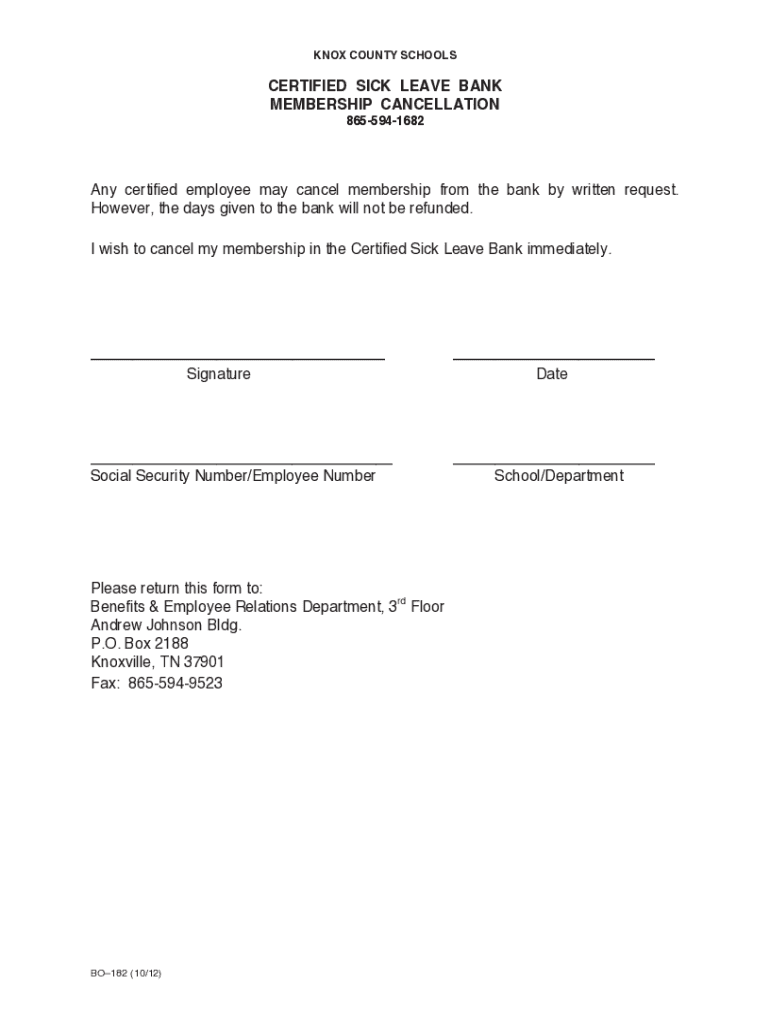 KNOX COUNTY SCHOOLS

CERTIFIED SICK LEAVE BANK
MEMBERSHIP CANCELLATION
865-594-1682

Any certified employee may cancel membership from the bank by written request. However, the days given to the bank will not be refunded.

I wish to cancel my membership in the Certified Sick Leave Bank immediately.

Signature

Date

Social Security Number/Employee Number

School/Department

Please return this form to:
Benefits & Employee Relations Department, 3$^{rd}$ Floor
Andrew Johnson Bldg.
P.O. Box 2188
Knoxville, TN 37901
Fax: 865-594-9523

BO–182 (10/12)